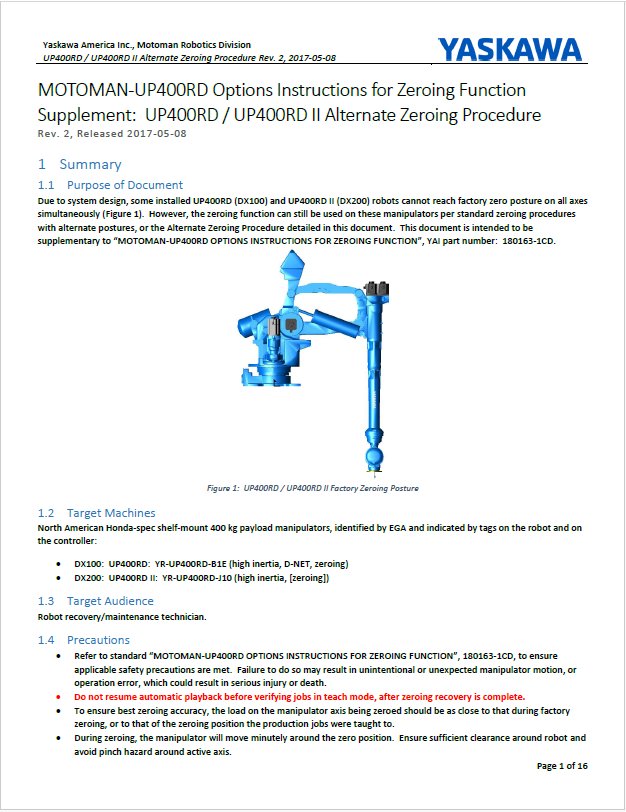 Yaskawa America Inc., Motoman Robotics Division
UP400RD / UP400RD II Alternate Zeroing Procedure Rev. 2, 2017-05-08

YASKAWA

MOTOMAN-UP400RD Options Instructions for Zeroing Function Supplement: UP400RD / UP400RD II Alternate Zeroing Procedure
Rev. 2, Released 2017-05-08

1 Summary

1.1 Purpose of Document

Due to system design, some installed UP400RD (DX100) and UP400RD II (DX200) robots cannot reach factory zero posture on all axes simultaneously (Figure 1). However, the zeroing function can still be used on these manipulators per standard zeroing procedures with alternate postures, or the Alternate Zeroing Procedure detailed in this document. This document is intended to be supplementary to "MOTOMAN-UP400RD OPTIONS INSTRUCTIONS FOR ZEROING FUNCTION", YAI part number: 180163-1CD.

Figure 1: UP400RD / UP400RD II Factory Zeroing Posture

1.2 Target Machines

North American Honda-spec shelf-mount 400 kg payload manipulators, identified by EGA and indicated by tags on the robot and on the controller:

• DX100: UP400RD: YR-UP400RD-B1E (high inertia, D-NET, zeroing)
• DX200: UP400RD II: YR-UP400RD-J10 (high inertia, [zeroing])

1.3 Target Audience

Robot recovery/maintenance technician.

1.4 Precautions

• Refer to standard "MOTOMAN-UP400RD OPTIONS INSTRUCTIONS FOR ZEROING FUNCTION", 180163-1CD, to ensure applicable safety precautions are met. Failure to do so may result in unintentional or unexpected manipulator motion, or operation error, which could result in serious injury or death.
• Do not resume automatic playback before verifying jobs in teach mode, after zeroing recovery is complete.
• To ensure best zeroing accuracy, the load on the manipulator axis being zeroed should be as close to that during factory zeroing, or to that of the zeroing position the production jobs were taught to.
• During zeroing, the manipulator will move minutely around the zero position. Ensure sufficient clearance around robot and avoid pinch hazard around active axis.

Page 1 of 16